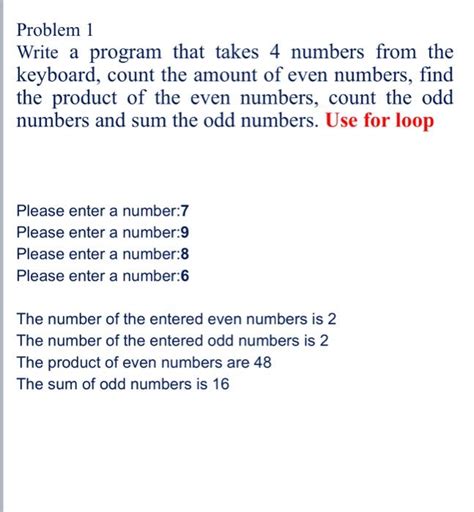 Problem 1
Write a program that takes 4 numbers from the keyboard, count the amount of even numbers, find the product of the even numbers, count the odd numbers and sum the odd numbers. Use for loop

Please enter a number:7
Please enter a number:9
Please enter a number:8
Please enter a number:6

The number of the entered even numbers is 2
The number of the entered odd numbers is 2
The product of even numbers are 48
The sum of odd numbers is 16